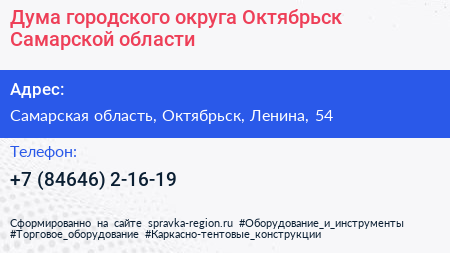 Дума городского округа Октябрьск Самарской области

Адрес:

Самарская область, Октябрьск, Ленина, 54

Телефон:

+7 (84646) 2-16-19

Сформированно на сайте spravka-region.ru #Оборудование_и_инструменты #Торговое_оборудование #Каркасно-тентовые_конструкции